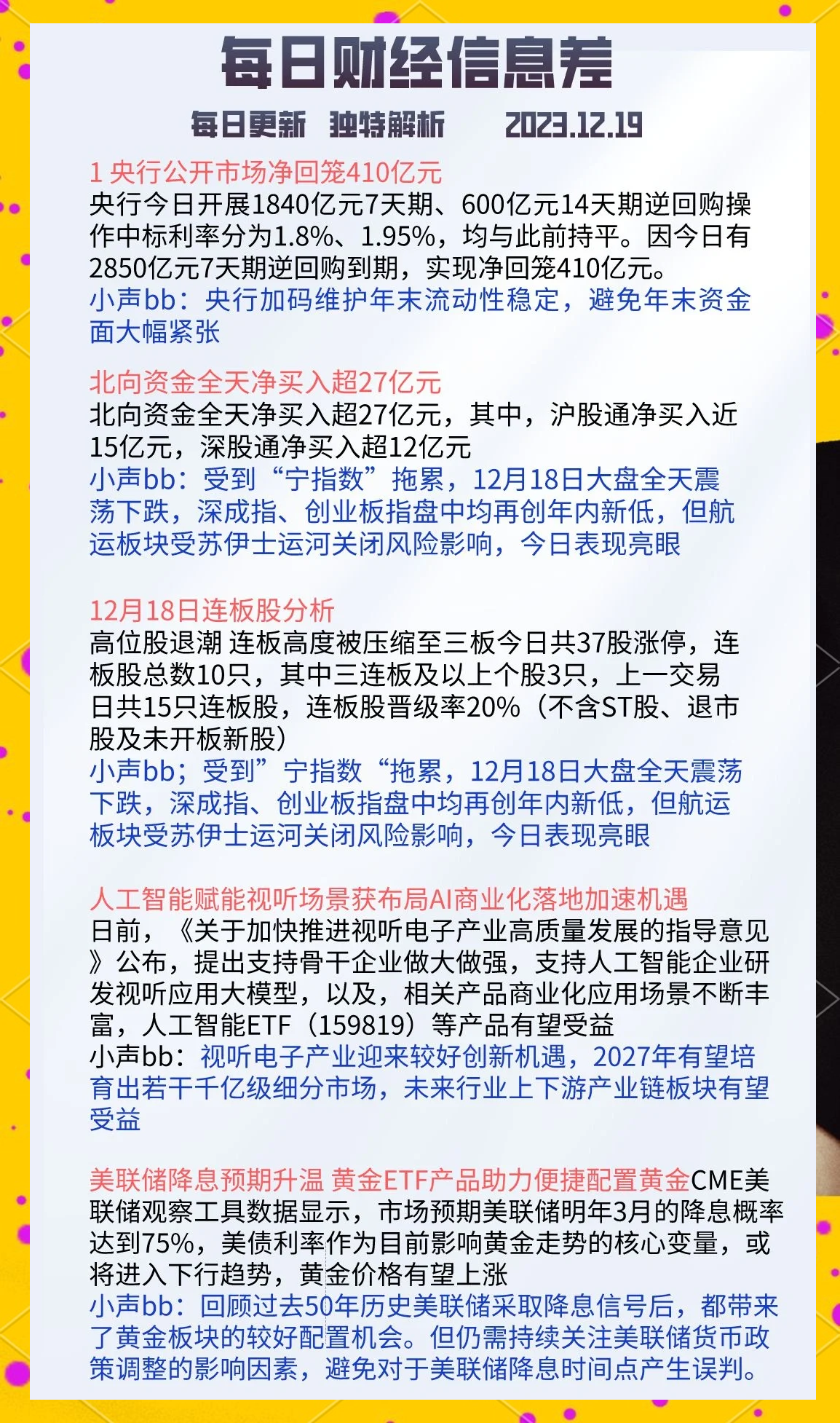 每日财经信息差

每日更新 独特解析 2023.12.19

1 央行公开市场净回笼410亿元
央行今日开展1840亿元7天期、600亿元14天期逆回购操作中标利率分为1.8%、1.95%，均与此前持平。因今日有2850亿元7天期逆回购到期，实现净回笼410亿元。
小声bb：央行加码维护年末流动性稳定，避免年末资金面大幅紧张

北向资金全天净买入超27亿元
北向资金全天净买入超27亿元，其中，沪股通净买入近15亿元，深股通净买入超12亿元
小声bb：受到“宁指数”拖累，12月18日大盘全天震荡下跌，深成指、创业板指盘中均再创年内新低，但航运板块受苏伊士运河关闭风险影响，今日表现亮眼

12月18日连板股分析
高位股退潮 连板高度被压缩至三板今日共37股涨停，连板股总数10只，其中三连板及以上个股3只，上一交易日共15只连板股，连板股晋级率20%（不含ST股、退市股及未开板新股）
小声bb；受到”宁指数“拖累，12月18日大盘全天震荡下跌，深成指、创业板指盘中均再创年内新低，但航运板块受苏伊士运河关闭风险影响，今日表现亮眼

人工智能赋能视听场景获布局AI商业化落地加速机遇
日前，《关于加快推进视听电子产业高质量发展的指导意见》公布，提出支持骨干企业做大做强，支持人工智能企业研发视听应用大模型，以及，相关产品商业化应用场景不断丰富，人工智能ETF（159819）等产品有望受益
小声bb：视听电子产业迎来较好创新机遇，2027年有望培育出若干千亿级细分市场，未来行业上下游产业链板块有望受益

美联储降息预期升温 黄金ETF产品助力便捷配置黄金CME美联储观察工具数据显示，市场预期美联储明年3月的降息概率达到75%，美债利率作为目前影响黄金走势的核心变量，或将进入下行趋势，黄金价格有望上涨
小声bb：回顾过去50年历史美联储采取降息信号后，都带来了黄金板块的较好配置机会。但仍需持续关注美联储货币政策调整的影响因素，避免对于美联储降息时间点产生误判。